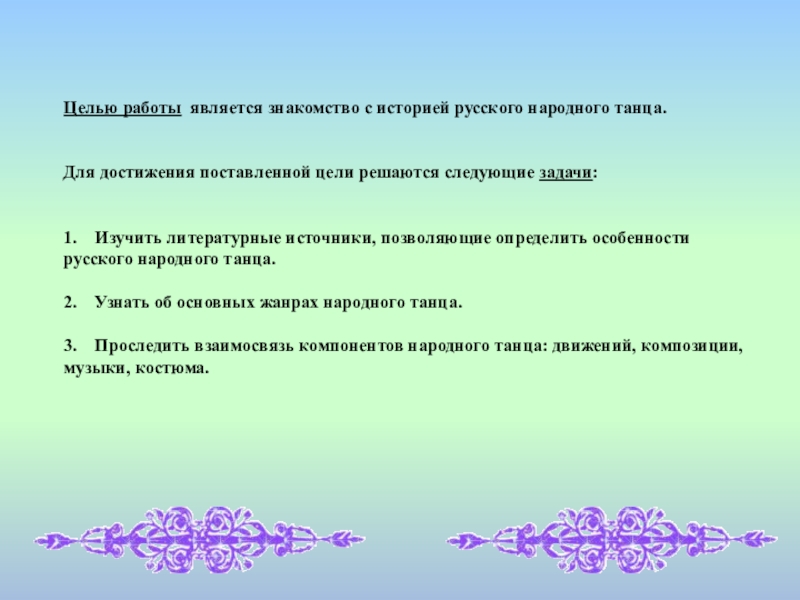 Целью работы является знакомство с историей русского народного танца.

Для достижения поставленной цели решаются следующие задачи:

1. Изучить литературные источники, позволяющие определить особенности русского народного танца.

2. Узнать об основных жанрах народного танца.

3. Проследить взаимосвязь компонентов народного танца: движений, композиции, музыки, костюма.